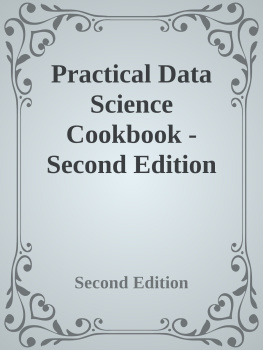 Practical Data Science Cookbook - Second Edition

Second Edition